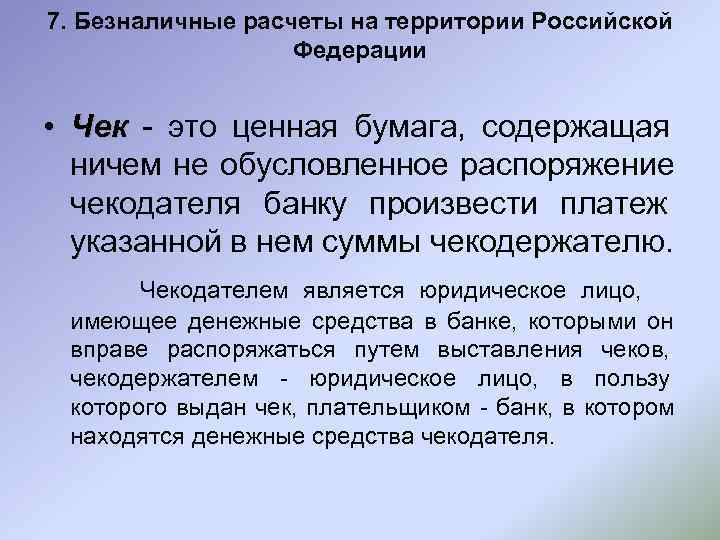 7. Безналичные расчеты на территории Российской Федерации

• Чек - это ценная бумага, содержащая ничем не обусловленное распоряжение чекодателя банку произвести платеж указанной в нем суммы чекодержателю.

Чекодателем является юридическое лицо, имеющее денежные средства в банке, которыми он вправе распоряжаться путем выставления чеков, чекодержателем - юридическое лицо, в пользу которого выдан чек, плательщиком - банк, в котором находятся денежные средства чекодателя.